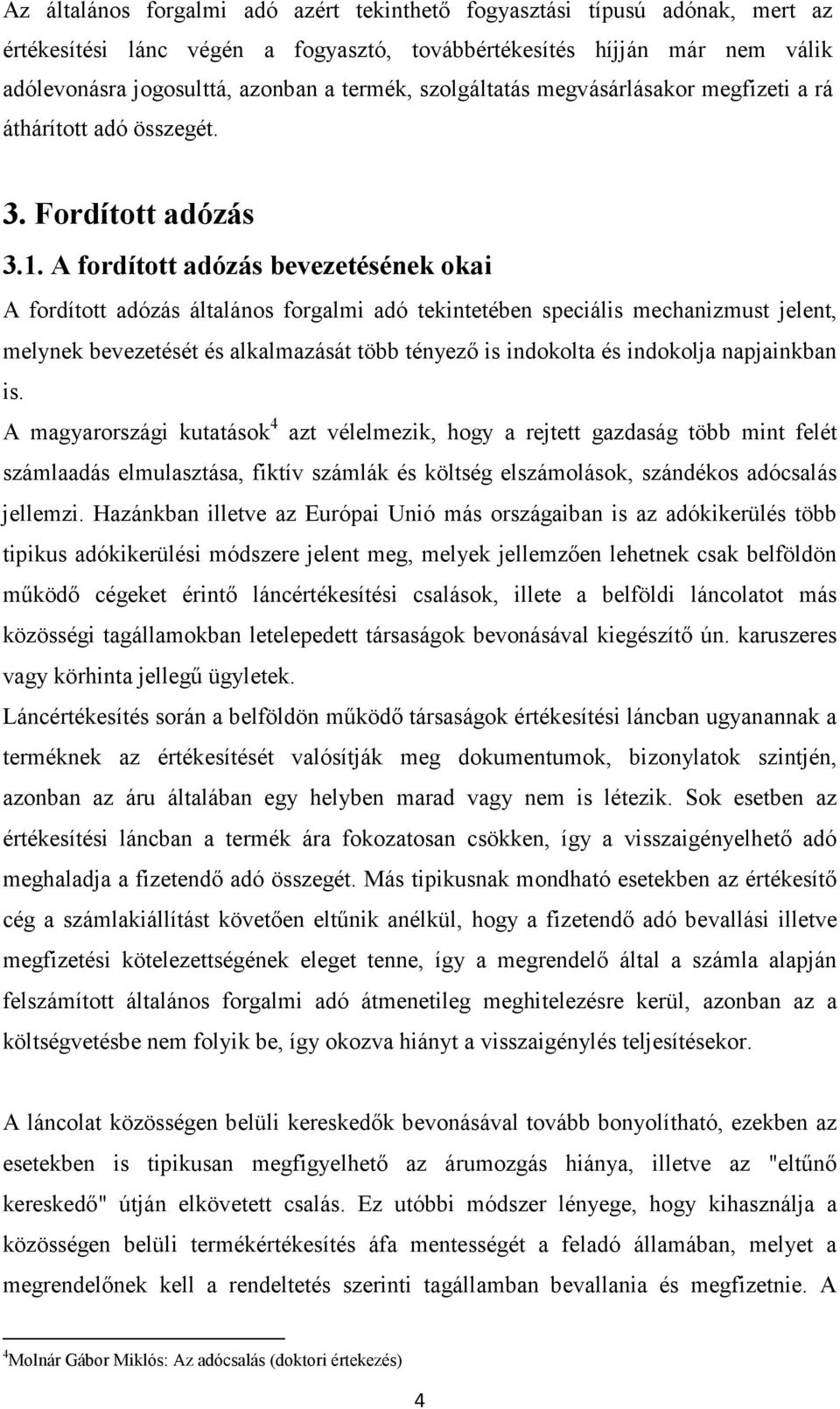 Az általános forgalmi adó azért tekinthető fogyasztási típusú adónak, mert az értékesítési lánc végén a fogyasztó, továbbértékesítés híjján már nem válik adólevonásra jogosulttá, azonban a termék, szolgáltatás megvásárlásakor megfizeti a rá áthárított adó összegét.

3. Fordított adózás

3.1. A fordított adózás bevezetésének okai

A fordított adózás általános forgalmi adó tekintetében speciális mechanizmust jelent, melynek bevezetését és alkalmazását több tényező is indokolta és indokolja napjainkban is.

A magyarországi kutatások$^4$ azt vélelmezik, hogy a rejtett gazdaság több mint felét számlaadás elmulasztása, fiktív számlák és költség elszámolások, szándékos adócsalás jellemzi. Hazánkban illetve az Európai Unió más országaiban is az adókikerülés több tipikus adókikerülési módszere jelent meg, melyek jellemzően lehetnek csak belföldön működő cégeket érintő láncértékesítési csalások, illete a belföldi láncolatot más közösségi tagállamokban letelepedett társaságok bevonásával kiegészítő ún. karuszeres vagy körhinta jellegű ügyletek.

Láncértékesítés során a belföldön működő társaságok értékesítési láncban ugyanannak a terméknek az értékesítését valósítják meg dokumentumok, bizonylatok szintjén, azonban az áru általában egy helyben marad vagy nem is létezik. Sok esetben az értékesítési láncban a termék ára fokozatosan csökken, így a visszaigényelhető adó meghaladja a fizetendő adó összegét. Más tipikusnak mondható esetekben az értékesítő cég a számlakiállítást követően eltűnik anélkül, hogy a fizetendő adó bevallási illetve megfizetési kötelezettségének eleget tenne, így a megrendelő által a számla alapján felszámított általános forgalmi adó átmenetileg meghitelezésre kerül, azonban az a költségvetésbe nem folyik be, így okozva hiányt a visszaigénylés teljesítésekor.

A láncolat közösségen belüli kereskedők bevonásával tovább bonyolítható, ezekben az esetekben is tipikusan megfigyelhető az árumozgás hiánya, illetve az "eltűnő kereskedő" útján elkövetett csalás. Ez utóbbi módszer lényege, hogy kihasználja a közösségen belüli termékértékesítés áfa mentességét a feladó államában, melyet a megrendelőnek kell a rendeltetés szerinti tagállamban bevallania és megfizetnie. A

$^4$Molnár Gábor Miklós: Az adócsalás (doktori értekezés)

4